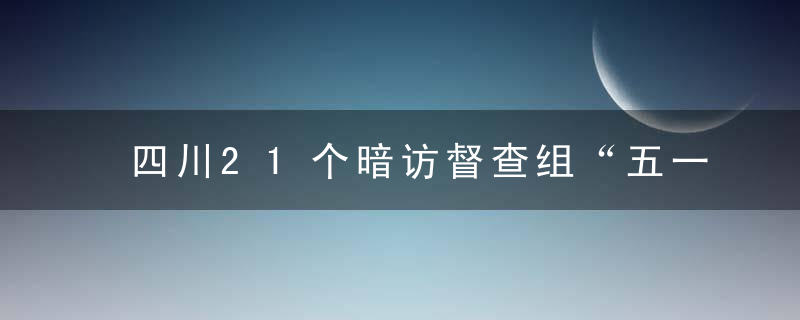 四川21个暗访督查组“五一